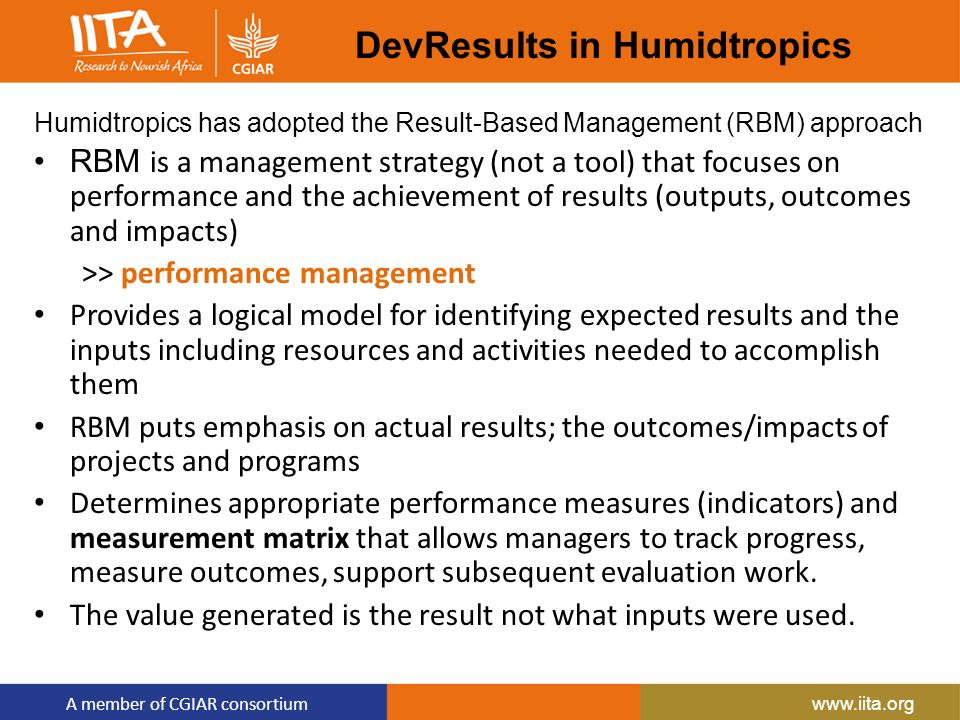 IITA
Research to Nourish Africa
CGIAR

DevResults in Humidtropics

Humidtropics has adopted the Result-Based Management (RBM) approach

• RBM is a management strategy (not a tool) that focuses on performance and the achievement of results (outputs, outcomes and impacts)

>> performance management

• Provides a logical model for identifying expected results and the inputs including resources and activities needed to accomplish them

• RBM puts emphasis on actual results; the outcomes/impacts of projects and programs

• Determines appropriate performance measures (indicators) and measurement matrix that allows managers to track progress, measure outcomes, support subsequent evaluation work.

• The value generated is the result not what inputs were used.

A member of CGIAR consortium

www.iita.org